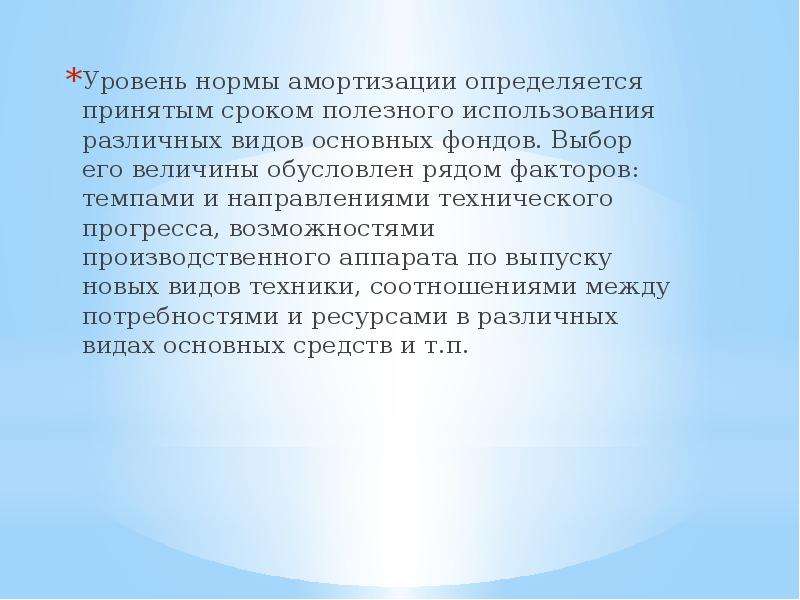 *Уровень нормы амортизации определяется принятым сроком полезного использования различных видов основных фондов. Выбор его величины обусловлен рядом факторов: темпами и направлениями технического прогресса, возможностями производственного аппарата по выпуску новых видов техники, соотношениями между потребностями и ресурсами в различных видах основных средств и т.п.